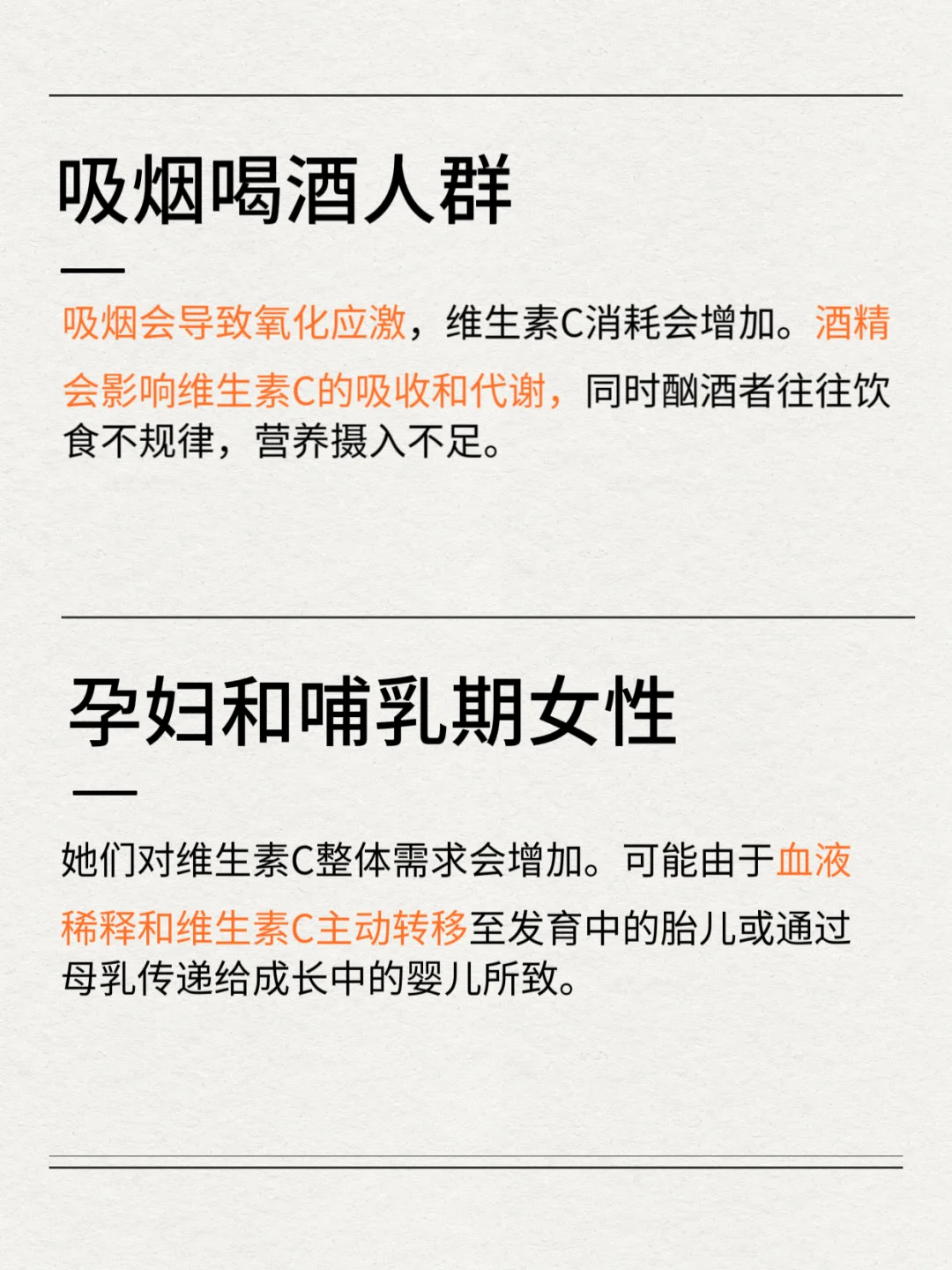 吸烟喝酒人群

吸烟会导致氧化应激，维生素C消耗会增加。酒精会影响维生素C的吸收和代谢，同时酗酒者往往饮食不规律，营养摄入不足。

孕妇和哺乳期女性

她们对维生素C整体需求会增加。可能由于血液稀释和维生素C主动转移至发育中的胎儿或通过母乳传递给成长中的婴儿所致。